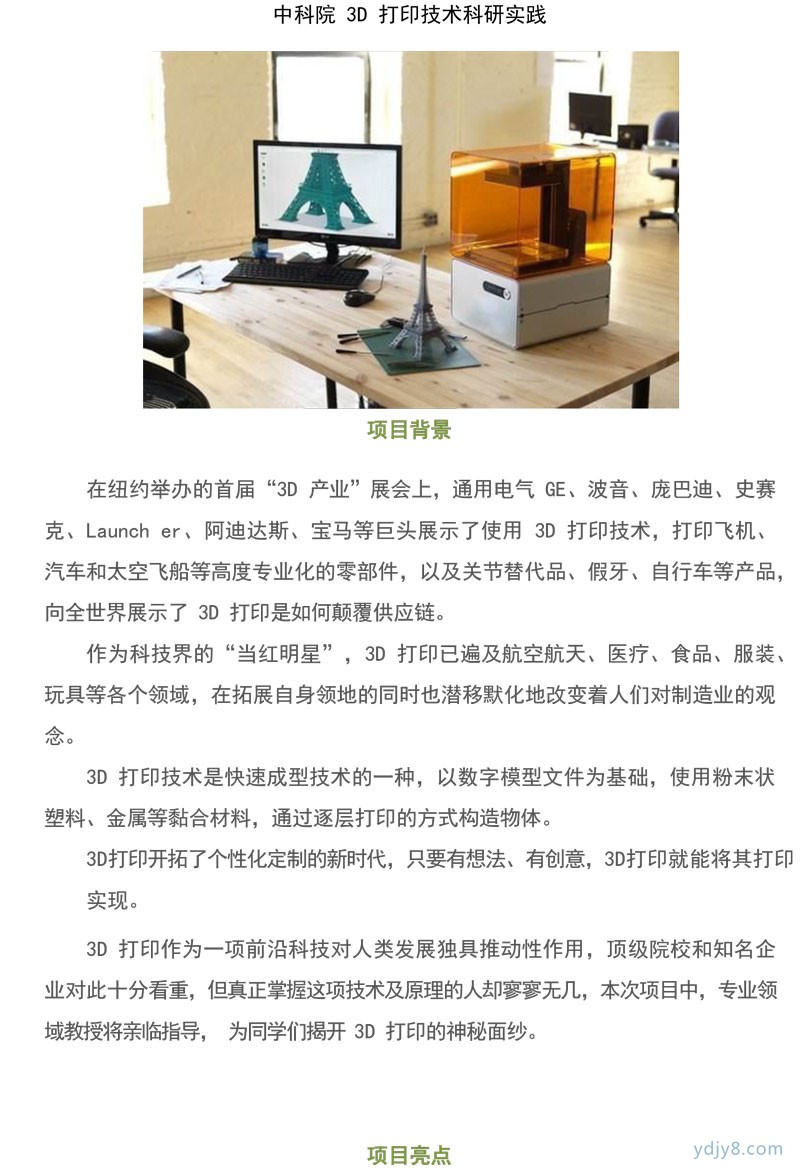 中科院 3D 打印技术科研实践

项目背景

在纽约举办的首届“3D 产业”展会上，通用电气 GE、波音、庞巴迪、史赛克、Launch er、阿迪达斯、宝马等巨头展示了使用 3D 打印技术，打印飞机、汽车和太空飞船等高度专业化的零部件，以及关节替代品、假牙、自行车等产品，向全世界展示了 3D 打印是如何颠覆供应链。

作为科技界的“当红明星”，3D 打印已遍及航空航天、医疗、食品、服装、玩具等各个领域，在拓展自身领地的同时也潜移默化地改变着人们对制造业的观念。

3D 打印技术是快速成型技术的一种，以数字模型文件为基础，使用粉末状塑料、金属等黏合材料，通过逐层打印的方式构造物体。

3D打印开拓了个性化定制的新时代，只要有想法、有创意，3D打印就能将其打印实现。

3D 打印作为一项前沿科技对人类发展独具推动性作用，顶级院校和知名企业对此十分看重，但真正掌握这项技术及原理的人却寥寥无几，本次项目中，专业领域教授将亲临指导， 为同学们揭开 3D 打印的神秘面纱。

项目亮点

ydjy8.com